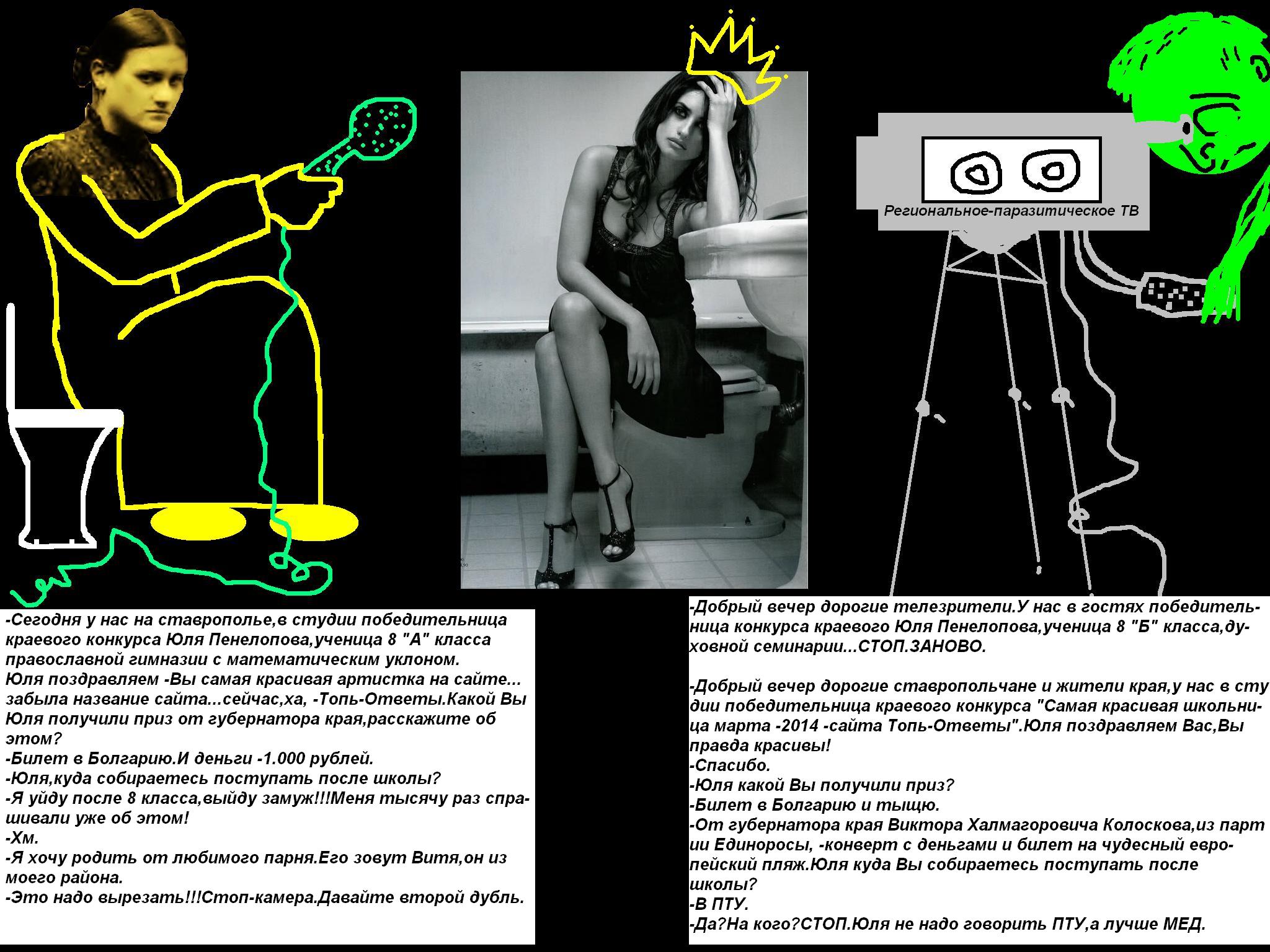 Региональное-паразитическое ТВ

-Сегодня у нас на ставрополье,в студии победительница краевого конкурса Юля Пенелопова,ученица 8 "А" класса православной гимназии с математическим уклоном.
Юля поздравляем -Вы самая красивая артистка на сайте... забыла название сайта...сейчас,ха, -Топь-Ответы.Какой Вы Юля получили приз от губернатора края,расскажите об этом?
-Билет в Болгарию.И деньги -1.000 рублей.
-Юля,куда собираетесь поступать после школы?
-Я уйду после 8 класса,выйду замуж!!!Меня тысячу раз спрашивали уже об этом!
-Хм.
-Я хочу родить от любимого парня.Его зовут Витя,он из моего района.
-Это надо вырезать!!!Стоп-камера.Давайте второй дубль.

-Добрый вечер дорогие телезрители.У нас в гостях победительница конкурса краевого Юля Пенелопова,ученица 8 "Б" класса,духовной семинарии...СТОП.ЗАНОВО.

-Добрый вечер дорогие ставропольчане и жители края,у нас в сту дии победительница краевого конкурса "Самая красивая школьница марта -2014 -сайта Топь-Ответы".Юля поздравляем Вас,Вы правда красивы!
-Спасибо.
-Юля какой Вы получили приз?
-Билет в Болгарию и тыщю.
-От губернатора края Виктора Халмагоровича Колоскова,из парт ии Единоросы, -конверт с деньгами и билет на чудесный европейский пляж.Юля куда Вы собираетесь поступать после школы?
-В ПТУ.
-Да?На кого?СТОП.Юля не надо говорить ПТУ,а лучше МЕД.